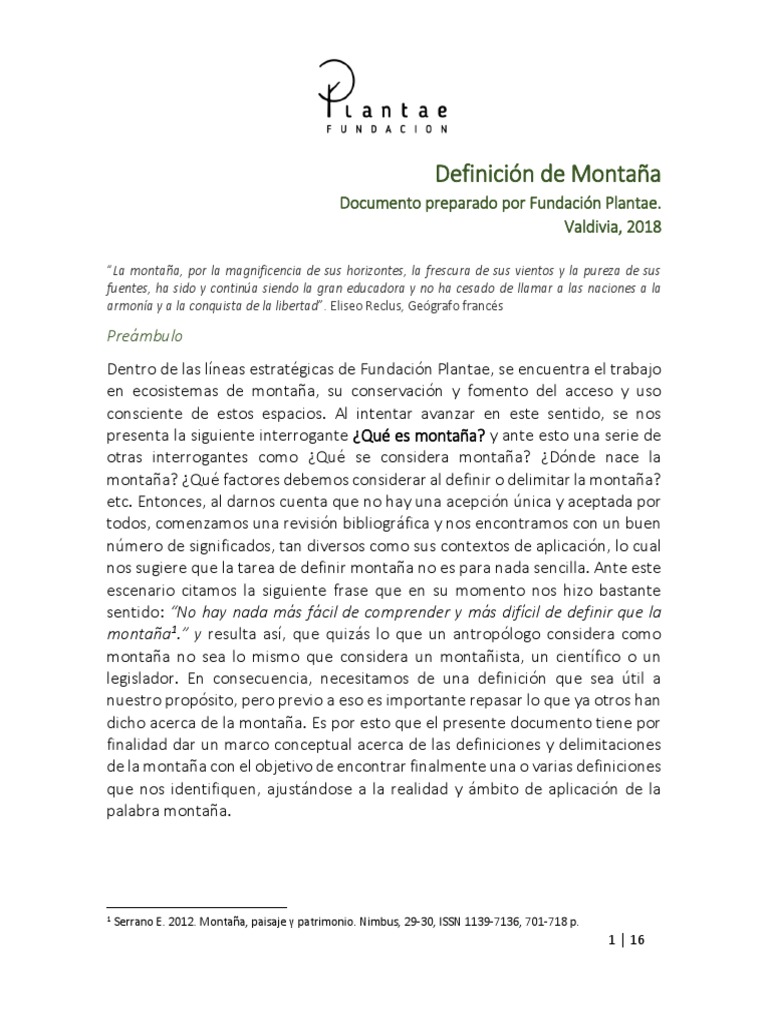 Plantae
FUNDACION

Definición de Montaña

Documento preparado por Fundación Plantae.
Valdivia, 2018

"La montaña, por la magnificencia de sus horizontes, la frescura de sus vientos y la pureza de sus fuentes, ha sido y continúa siendo la gran educadora y no ha cesado de llamar a las naciones a la armonía y a la conquista de la libertad". Eliseo Reclus, Geógrafo francés

Preámbulo

Dentro de las líneas estratégicas de Fundación Plantae, se encuentra el trabajo en ecosistemas de montaña, su conservación y fomento del acceso y uso consciente de estos espacios. Al intentar avanzar en este sentido, se nos presenta la siguiente interrogante ¿Qué es montaña? y ante esto una serie de otras interrogantes como ¿Qué se considera montaña? ¿Dónde nace la montaña? ¿Qué factores debemos considerar al definir o delimitar la montaña? etc. Entonces, al darnos cuenta que no hay una acepción única y aceptada por todos, comenzamos una revisión bibliográfica y nos encontramos con un buen número de significados, tan diversos como sus contextos de aplicación, lo cual nos sugiere que la tarea de definir montaña no es para nada sencilla. Ante este escenario citamos la siguiente frase que en su momento nos hizo bastante sentido: "No hay nada más fácil de comprender y más difícil de definir que la montaña$^1$." y resulta así, que quizás lo que un antropólogo considera como montaña no sea lo mismo que considera un montañista, un científico o un legislador. En consecuencia, necesitamos de una definición que sea útil a nuestro propósito, pero previo a eso es importante repasar lo que ya otros han dicho acerca de la montaña. Es por esto que el presente documento tiene por finalidad dar un marco conceptual acerca de las definiciones y delimitaciones de la montaña con el objetivo de encontrar finalmente una o varias definiciones que nos identifiquen, ajustándose a la realidad y ámbito de aplicación de la palabra montaña.

$^1$ Serrano E. 2012. Montaña, paisaje y patrimonio. Nimbus, 29-30, ISSN 1139-7136, 701-718 p.

1 | 16